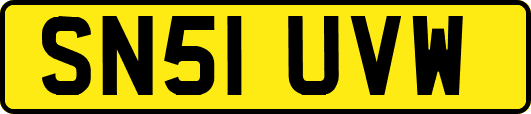 SN51 UVW